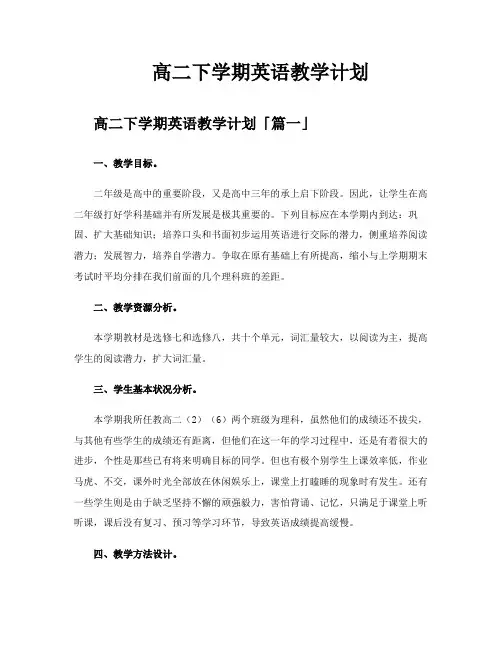 高二下学期英语教学计划

高二下学期英语教学计划「篇一」

一、教学目标。

二年级是高中的重要阶段，又是高中三年的承上启下阶段。因此，让学生在高二年级打好学科基础并有所发展是极其重要的。下列目标应在本学期内到达：巩固、扩大基础知识；培养口头和书面初步运用英语进行交际的潜力，侧重培养阅读潜力；发展智力，培养自学潜力。争取在原有基础上有所提高，缩小与上学期期末考试时平均分排在我们前面的几个理科班的差距。

二、教学资源分析。

本学期教材是选修七和选修八，共十个单元，词汇量较大，以阅读为主，提高学生的阅读潜力，扩大词汇量。

三、学生基本状况分析。

本学期我所任教高二（2）（6）两个班级为理科，虽然他们的成绩还不拔尖，与其他有些学生的成绩还有距离，但他们在这一年的学习过程中，还是有着很大的进步，个性是那些已有将来明确目标的同学。但也有极个别学生上课效率低，作业马虎、不交，课外时光全部放在休闲娱乐上，课堂上打瞌睡的现象时有发生。还有一些学生则是由于缺乏坚持不懈的顽强毅力，害怕背诵、记忆，只满足于课堂上听听课，课后没有复习、预习等学习环节，导致英语成绩提高缓慢。

四、教学方法设计。